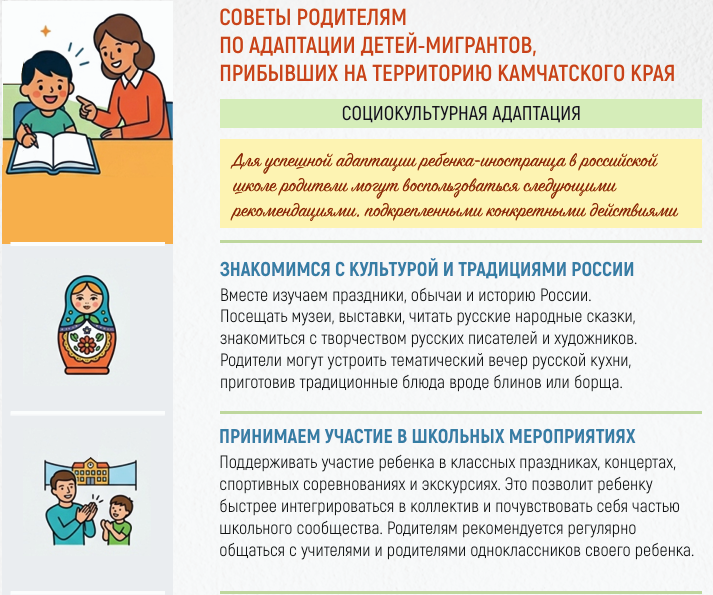 СОВЕТЫ РОДИТЕЛЯМ
ПО АДАПТАЦИИ ДЕТЕЙ-МИГРАНТОВ,
ПРИБЫВШИХ НА ТЕРРИТОРИЮ КАМЧАТСКОГО КРАЯ

СОЦИОКУЛЬТУРНАЯ АДАПТАЦИЯ

Для успешной адаптации ребенка-иностранца в российской школе родители могут воспользоваться следующими рекомендациями, подкрепленными конкретными действиями

ЗНАКОМИМСЯ С КУЛЬТУРОЙ И ТРАДИЦИЯМИ РОССИИ

Вместе изучаем праздники, обычаи и историю России. Посещать музеи, выставки, читать русские народные сказки, знакомиться с творчеством русских писателей и художников. Родители могут устроить тематический вечер русской кухни, приготовив традиционные блюда вроде блинов или борща.

ПРИНИМАЕМ УЧАСТИЕ В ШКОЛЬНЫХ МЕРОПРИЯТИЯХ

Поддерживать участие ребенка в классных праздниках, концертах, спортивных соревнованиях и экскурсиях. Это позволит ребенку быстрее интегрироваться в коллектив и почувствовать себя частью школьного сообщества. Родителям рекомендуется регулярно общаться с учителями и родителями одноклассников своего ребенка.